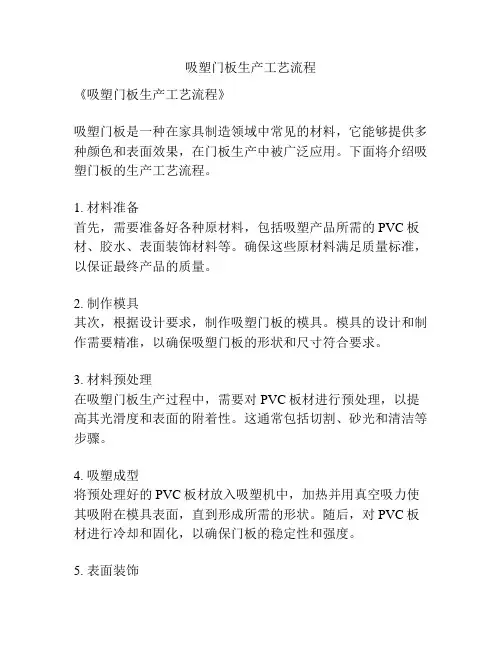 吸塑门板生产工艺流程

《吸塑门板生产工艺流程》

吸塑门板是一种在家具制造领域中常见的材料，它能够提供多种颜色和表面效果，在门板生产中被广泛应用。下面将介绍吸塑门板的生产工艺流程。

1. 材料准备
首先，需要准备好各种原材料，包括吸塑产品所需的 PVC 板材、胶水、表面装饰材料等。确保这些原材料满足质量标准，以保证最终产品的质量。

2. 制作模具
其次，根据设计要求，制作吸塑门板的模具。模具的设计和制作需要精准，以确保吸塑门板的形状和尺寸符合要求。

3. 材料预处理
在吸塑门板生产过程中，需要对 PVC 板材进行预处理，以提高其光滑度和表面的附着性。这通常包括切割、砂光和清洁等步骤。

4. 吸塑成型
将预处理好的 PVC 板材放入吸塑机中，加热并用真空吸力使其吸附在模具表面，直到形成所需的形状。随后，对 PVC 板材进行冷却和固化，以确保门板的稳定性和强度。

5. 表面装饰